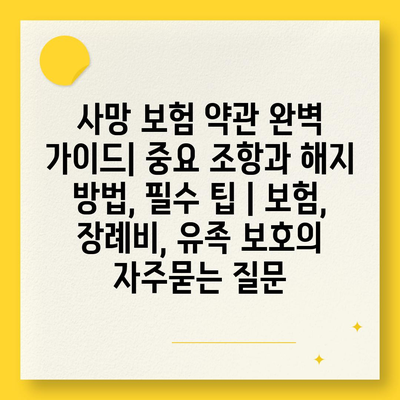 사망 보험 약관 완벽 가이드| 중요 조항과 해지 방법, 필수 팁 | 보험, 장례비, 유족 보호의 자주묻는 질문